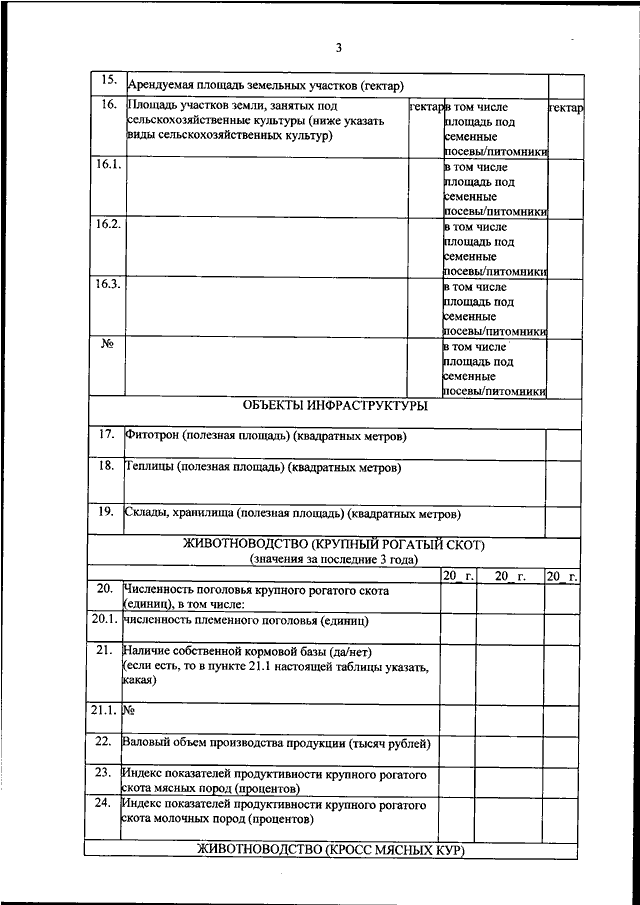 3

| 15. | Арендуемая площадь земельных участков (гектар) | | | |
|---|---|---|---|---|
| 16. | Площадь участков земли, занятых под сельскохозяйственные культуры (ниже указать виды сельскохозяйственных культур) | гектар | в том числе площадь под семенные посевы/питомники | гектар |
| 16.1. | | | в том числе площадь под семенные посевы/питомники | |
| 16.2. | | | в том числе площадь под семенные посевы/питомники | |
| 16.3. | | | в том числе площадь под семенные посевы/питомники | |
| № | | | в том числе площадь под семенные посевы/питомники | |

ОБЪЕКТЫ ИНФРАСТРУКТУРЫ

| 17. | Фитотрон (полезная площадь) (квадратных метров) | |
|---|---|---|
| 18. | Теплицы (полезная площадь) (квадратных метров) | |
| 19. | Склады, хранилища (полезная площадь) (квадратных метров) | |

ЖИВОТНОВОДСТВО (КРУПНЫЙ РОГАТЫЙ СКОТ)
(значения за последние 3 года)

| | | 20_ г. | 20_ г. | 20_ г. |
|---|---|---|---|---|
| 20. | Численность поголовья крупного рогатого скота (единиц), в том числе: | | | |
| 20.1. | численность племенного поголовья (единиц) | | | |
| 21. | Наличие собственной кормовой базы (да/нет) (если есть, то в пункте 21.1 настоящей таблицы указать, какая) | | | |
| 21.1. | № | | | |
| 22. | Валовый объем производства продукции (тысяч рублей) | | | |
| 23. | Индекс показателей продуктивности крупного рогатого скота мясных пород (процентов) | | | |
| 24. | Индекс показателей продуктивности крупного рогатого скота молочных пород (процентов) | | | |

ЖИВОТНОВОДСТВО (КРОСС МЯСНЫХ КУР)